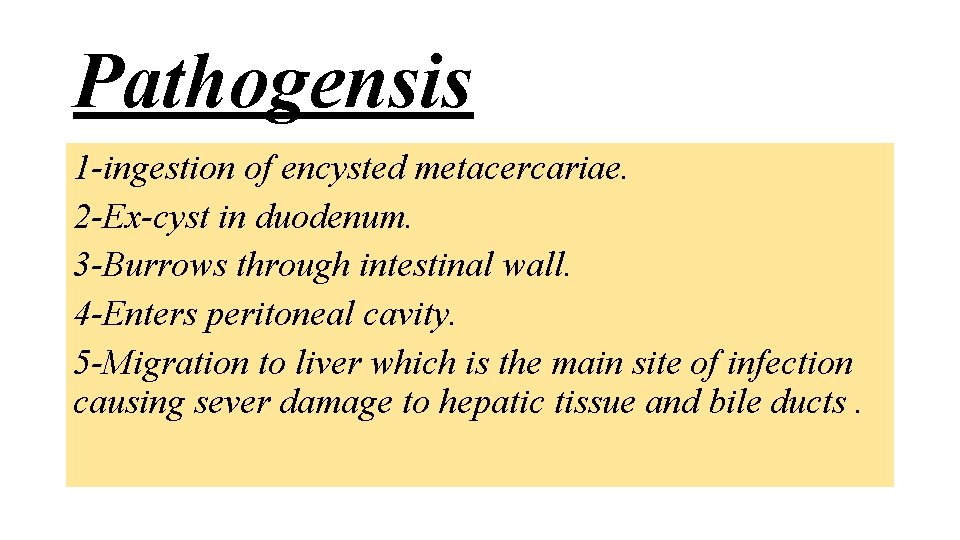 Pathogensis

1-ingestion of encysted metacercariae.
2-Ex-cyst in duodenum.
3-Burrows through intestinal wall.
4-Enters peritoneal cavity.
5-Migration to liver which is the main site of infection causing sever damage to hepatic tissue and bile ducts .